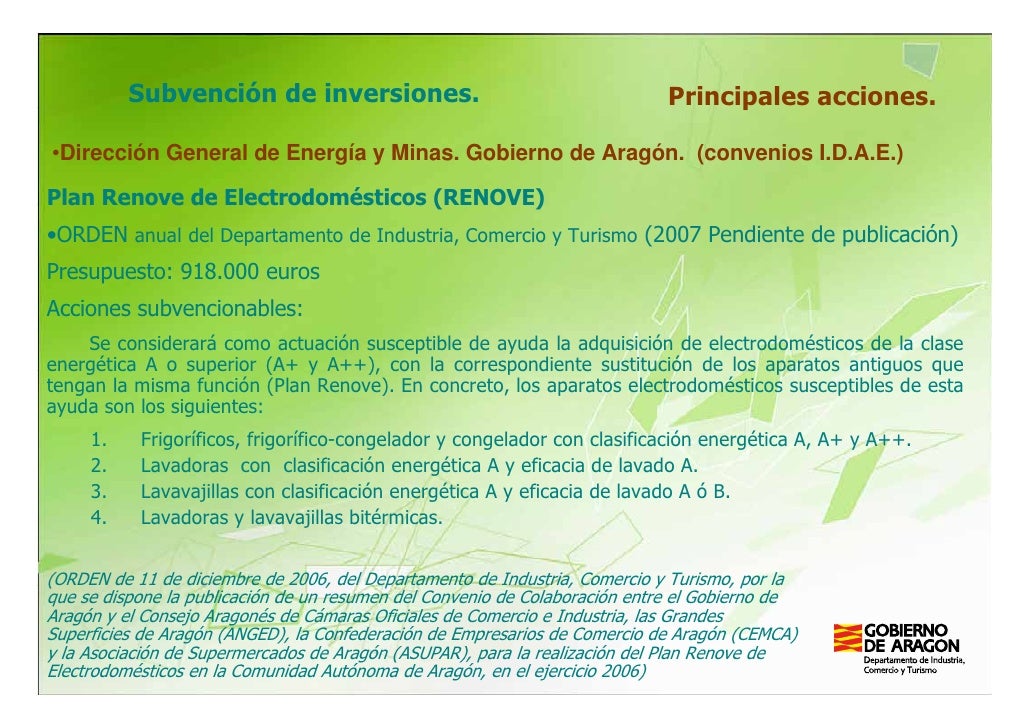 Subvención de inversiones.

Principales acciones.

•Dirección General de Energía y Minas. Gobierno de Aragón. (convenios I.D.A.E.)

Plan Renove de Electrodomésticos (RENOVE)

•ORDEN anual del Departamento de Industria, Comercio y Turismo (2007 Pendiente de publicación)

Presupuesto: 918.000 euros

Acciones subvencionables:

Se considerará como actuación susceptible de ayuda la adquisición de electrodomésticos de la clase energética A o superior (A+ y A++), con la correspondiente sustitución de los aparatos antiguos que tengan la misma función (Plan Renove). En concreto, los aparatos electrodomésticos susceptibles de esta ayuda son los siguientes:

1. Frigoríficos, frigorífico-congelador y congelador con clasificación energética A, A+ y A++.
2. Lavadoras con clasificación energética A y eficacia de lavado A.
3. Lavavajillas con clasificación energética A y eficacia de lavado A ó B.
4. Lavadoras y lavavajillas bitérmicas.

(ORDEN de 11 de diciembre de 2006, del Departamento de Industria, Comercio y Turismo, por la que se dispone la publicación de un resumen del Convenio de Colaboración entre el Gobierno de Aragón y el Consejo Aragonés de Cámaras Oficiales de Comercio e Industria, las Grandes Superficies de Aragón (ANGED), la Confederación de Empresarios de Comercio de Aragón (CEMCA) y la Asociación de Supermercados de Aragón (ASUPAR), para la realización del Plan Renove de Electrodomésticos en la Comunidad Autónoma de Aragón, en el ejercicio 2006)

GOBIERNO DE ARAGON
Departamento de Industria, Comercio y Turismo